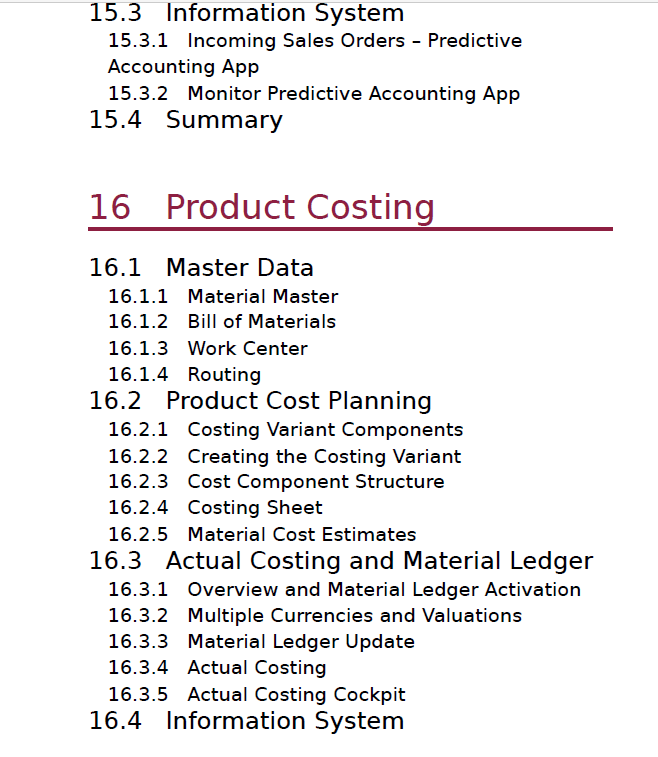 15.3 Information System
15.3.1 Incoming Sales Orders – Predictive Accounting App
15.3.2 Monitor Predictive Accounting App
15.4 Summary

16 Product Costing

16.1 Master Data
16.1.1 Material Master
16.1.2 Bill of Materials
16.1.3 Work Center
16.1.4 Routing
16.2 Product Cost Planning
16.2.1 Costing Variant Components
16.2.2 Creating the Costing Variant
16.2.3 Cost Component Structure
16.2.4 Costing Sheet
16.2.5 Material Cost Estimates
16.3 Actual Costing and Material Ledger
16.3.1 Overview and Material Ledger Activation
16.3.2 Multiple Currencies and Valuations
16.3.3 Material Ledger Update
16.3.4 Actual Costing
16.3.5 Actual Costing Cockpit
16.4 Information System